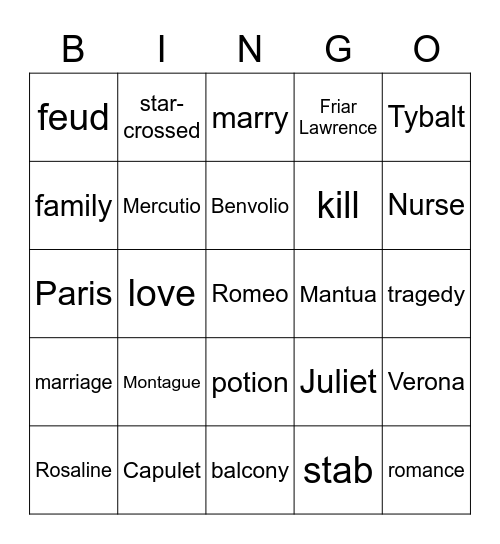 | B | I | N | G | O |
|---|---|---|---|---|
| feud | star-crossed | marry | Friar Lawrence | Tybalt |
| family | Mercutio | Benvolio | kill | Nurse |
| Paris | love | Romeo | Mantua | tragedy |
| marriage | Montague | potion | Juliet | Verona |
| Rosaline | Capulet | balcony | stab | romance |